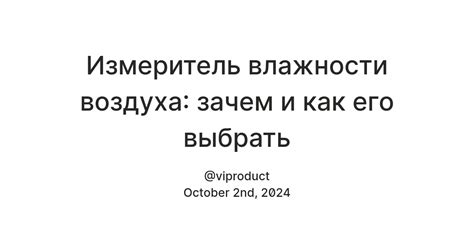 Измеритель влажности воздуха: зачем и как его выбрать

@viproduct
October 2nd, 2024